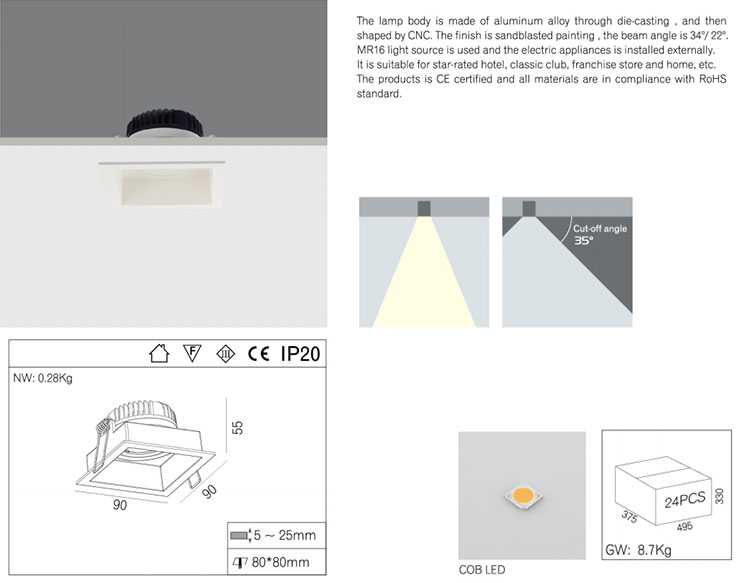 The lamp body is made of aluminum alloy through die-casting , and then shaped by CNC. The finish is sandblasted painting , the beam angle is 34°/ 22°. MR16 light source is used and the electric appliances is installed externally. It is suitable for star-rated hotel, classic club, franchise store and home, etc. The products is CE certified and all materials are in compliance with RoHS standard.

Cut-off angle
35°

F
III
CE IP20

NW: 0.28Kg

55
90
90

5 ~ 25mm
80*80mm

COB LED

24PCS
330
375
495
GW: 8.7Kg